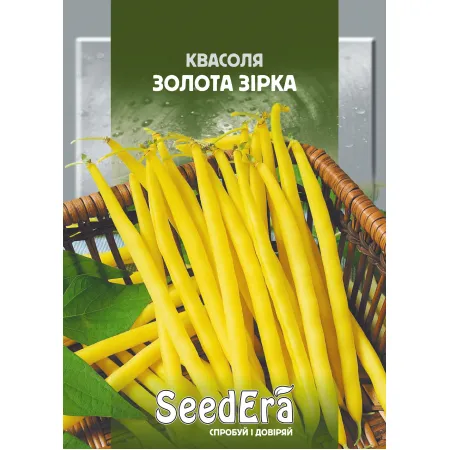 КВАСОЛЯ
ЗОЛОТА ЗІРКА

SeedEra
СПРОБУЙ І ДОВІРЯЙ